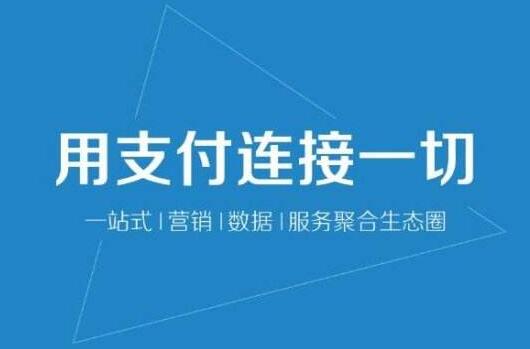 用支付连接一切

一站式 | 营销 | 数据 | 服务聚合生态圈